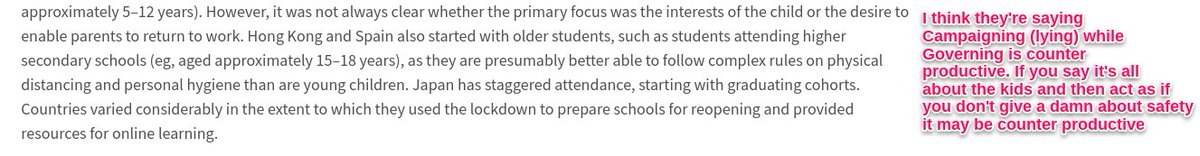 approximately 5–12 years). However, it was not always clear whether the primary focus was the interests of the child or the desire to enable parents to return to work. Hong Kong and Spain also started with older students, such as students attending higher secondary schools (eg, aged approximately 15–18 years), as they are presumably better able to follow complex rules on physical distancing and personal hygiene than are young children. Japan has staggered attendance, starting with graduating cohorts. Countries varied considerably in the extent to which they used the lockdown to prepare schools for reopening and provided resources for online learning.

I think they're saying Campaigning (lying) while Governing is counter productive. If you say it's all about the kids and then act as if you don't give a damn about safety it may be counter productive